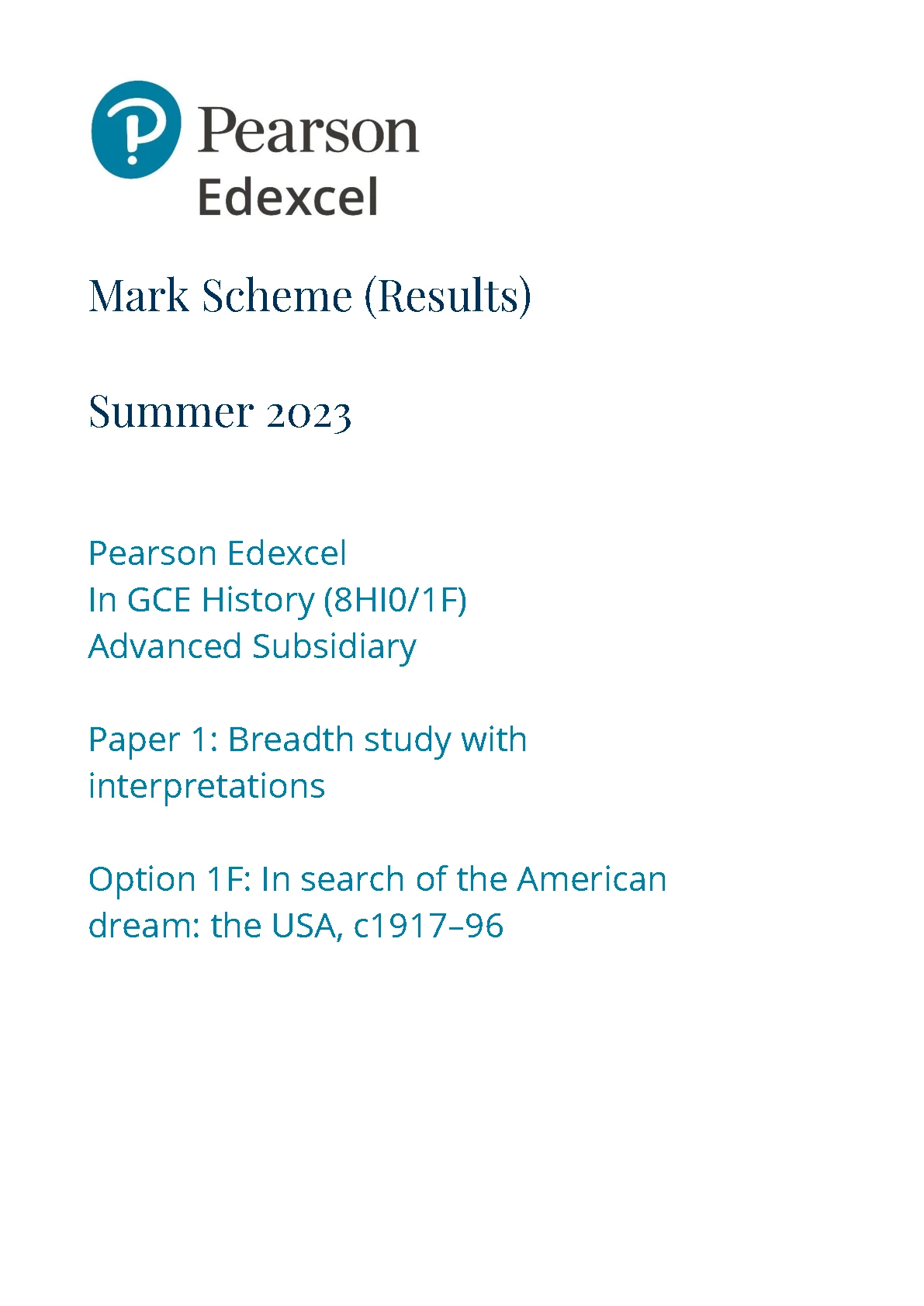 Pearson
Edexcel

Mark Scheme (Results)

Summer 2023

Pearson Edexcel
In GCE History (8HI0/1F)
Advanced Subsidiary

Paper 1: Breadth study with interpretations

Option 1F: In search of the American dream: the USA, c1917–96